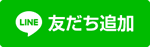 LINE 友だち追加